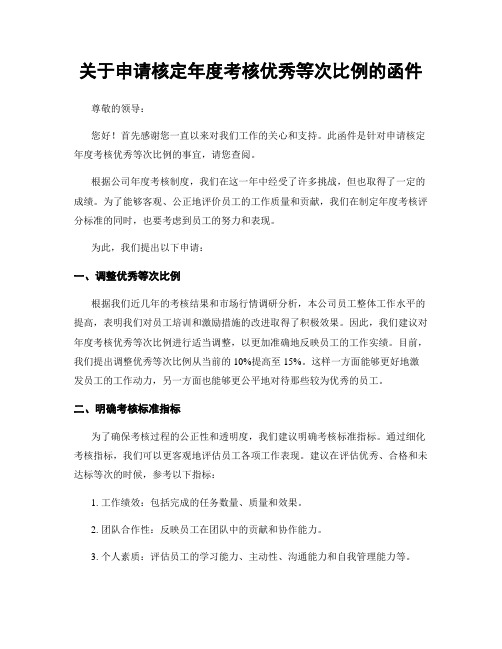 关于申请核定年度考核优秀等次比例的函件

尊敬的领导：

您好！首先感谢您一直以来对我们工作的关心和支持。此函件是针对申请核定年度考核优秀等次比例的事宜，请您查阅。

根据公司年度考核制度，我们在这一年中经受了许多挑战，但也取得了一定的成绩。为了能够客观、公正地评价员工的工作质量和贡献，我们在制定年度考核评分标准的同时，也要考虑到员工的努力和表现。

为此，我们提出以下申请：

一、调整优秀等次比例

根据我们近几年的考核结果和市场行情调研分析，本公司员工整体工作水平的提高，表明我们对员工培训和激励措施的改进取得了积极效果。因此，我们建议对年度考核优秀等次比例进行适当调整，以更加准确地反映员工的工作实绩。目前，我们提出调整优秀等次比例从当前的10%提高至15%。这样一方面能够更好地激发员工的工作动力，另一方面也能够更公平地对待那些较为优秀的员工。

二、明确考核标准指标

为了确保考核过程的公正性和透明度，我们建议明确考核标准指标。通过细化考核指标，我们可以更客观地评估员工各项工作表现。建议在评估优秀、合格和未达标等次的时候，参考以下指标：

1. 工作绩效：包括完成的任务数量、质量和效果。

2. 团队合作性：反映员工在团队中的贡献和协作能力。

3. 个人素质：评估员工的学习能力、主动性、沟通能力和自我管理能力等。